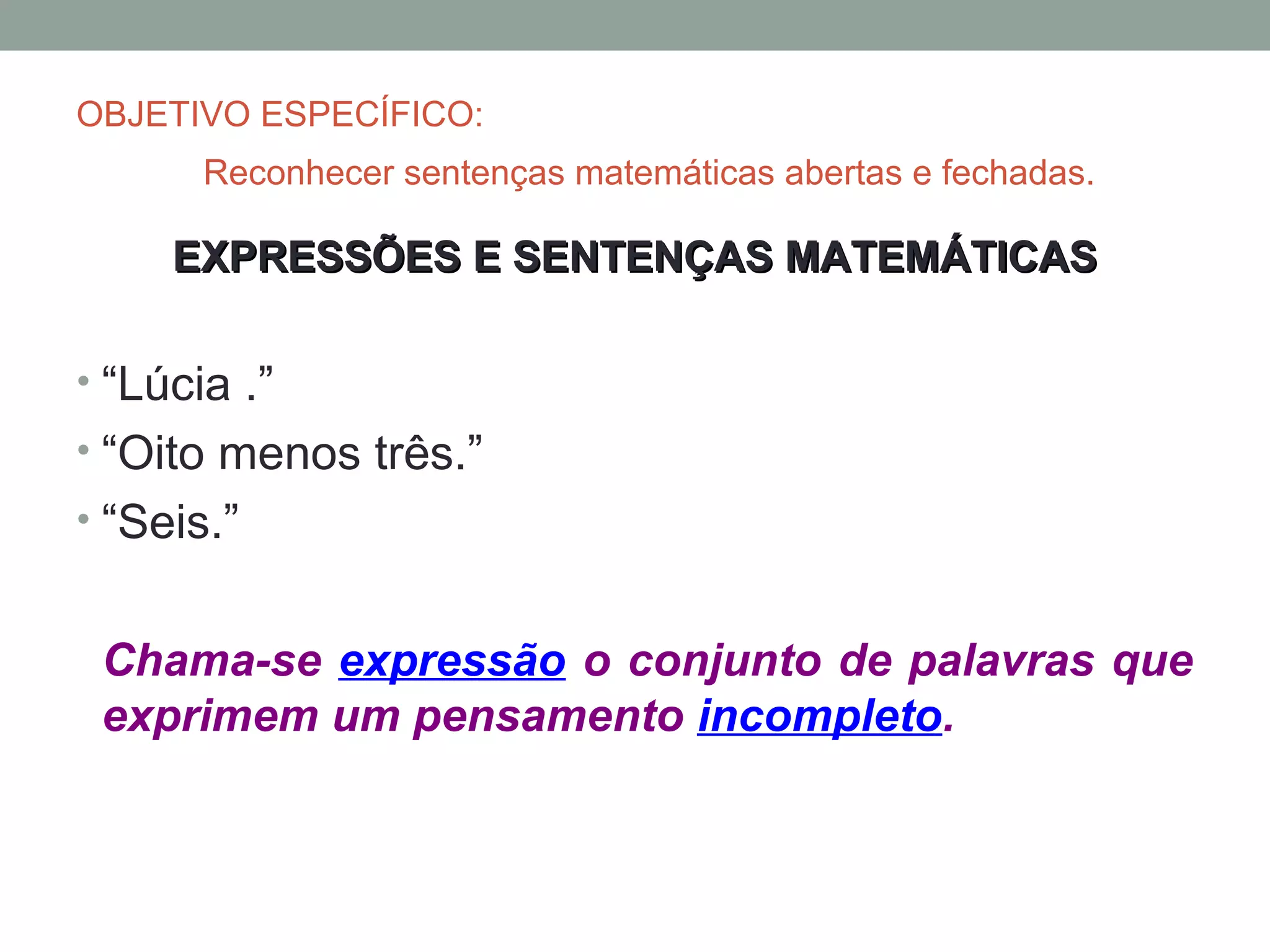 OBJETIVO ESPECÍFICO:

Reconhecer sentenças matemáticas abertas e fechadas.

EXPRESSÕES E SENTENÇAS MATEMÁTICAS

• "Lúcia ."
• "Oito menos três."
• "Seis."

Chama-se expressão o conjunto de palavras que exprimem um pensamento incompleto.